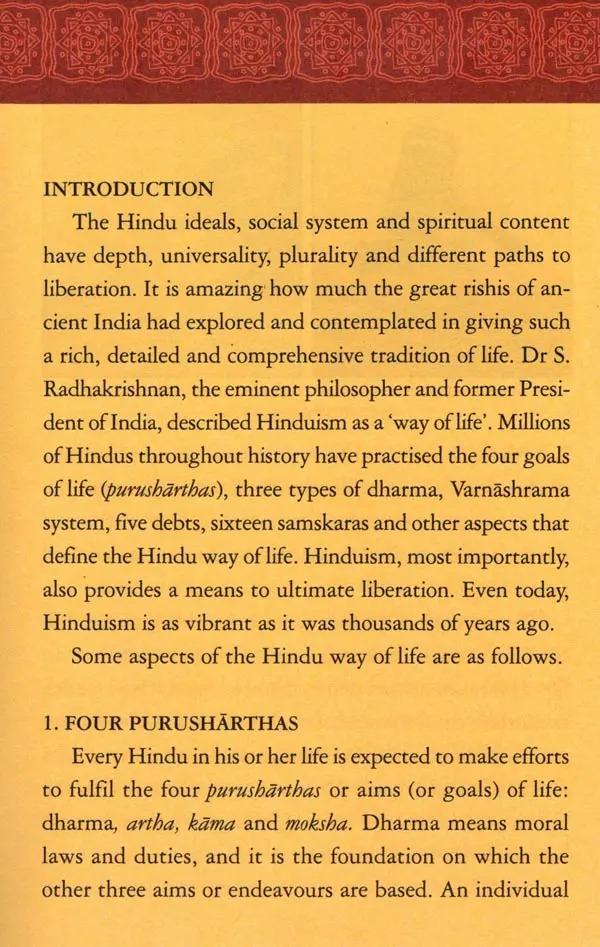 INTRODUCTION

The Hindu ideals, social system and spiritual content have depth, universality, plurality and different paths to liberation. It is amazing how much the great rishis of ancient India had explored and contemplated in giving such a rich, detailed and comprehensive tradition of life. Dr S. Radhakrishnan, the eminent philosopher and former President of India, described Hinduism as a 'way of life'. Millions of Hindus throughout history have practised the four goals of life (purushārthas), three types of dharma, Varnāshrama system, five debts, sixteen samskaras and other aspects that define the Hindu way of life. Hinduism, most importantly, also provides a means to ultimate liberation. Even today, Hinduism is as vibrant as it was thousands of years ago.

Some aspects of the Hindu way of life are as follows.

1. FOUR PURUSHĀRTHAS

Every Hindu in his or her life is expected to make efforts to fulfil the four purushārthas or aims (or goals) of life: dharma, artha, kāma and moksha. Dharma means moral laws and duties, and it is the foundation on which the other three aims or endeavours are based. An individual